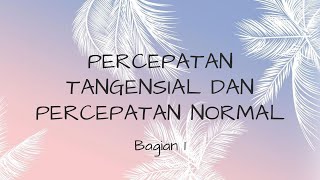 PERCEPATAN TANGENSIAL DAN PERCEPATAN NORMAL

Bagian 1